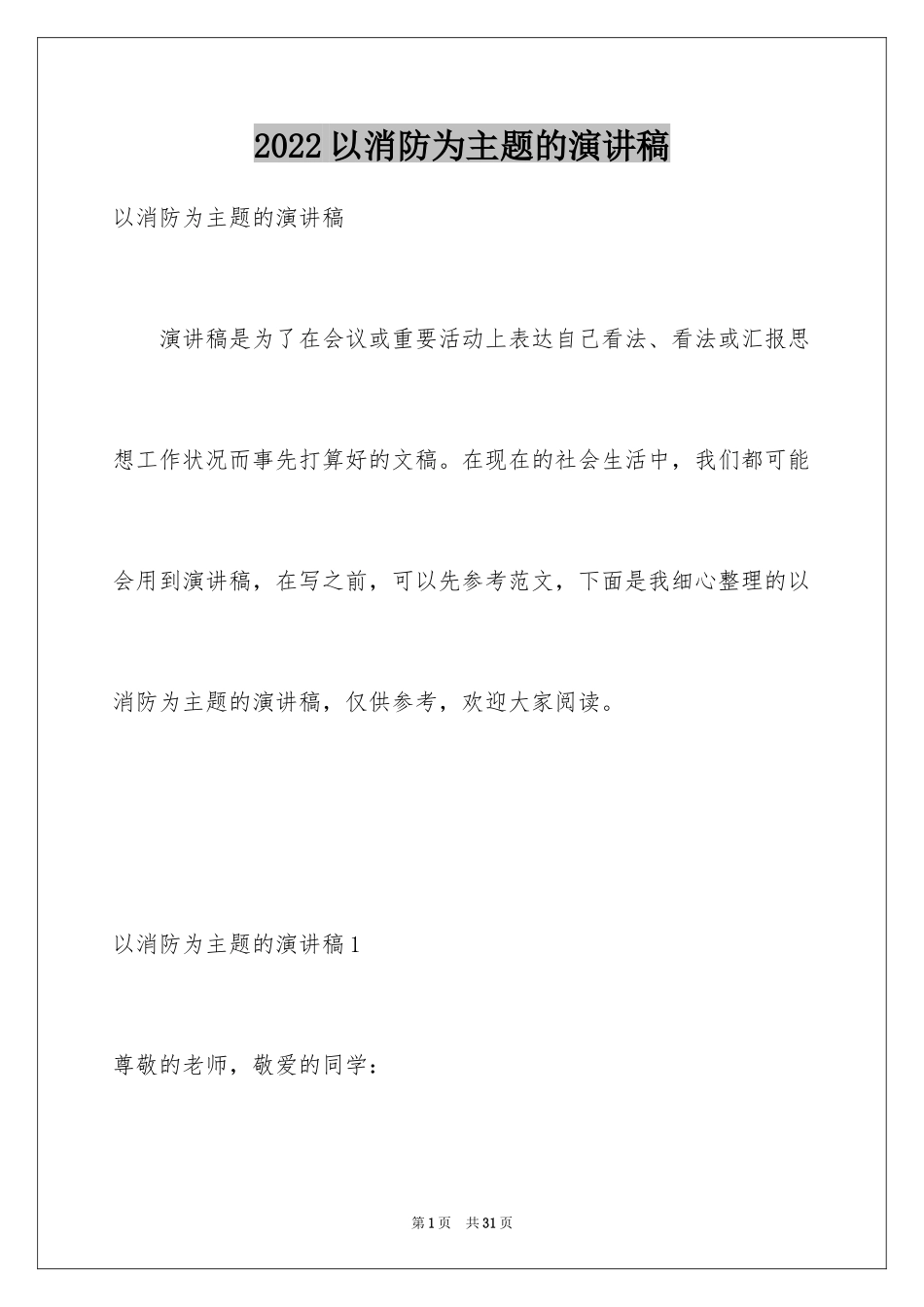 2022 以消防为主题的演讲稿

以消防为主题的演讲稿

演讲稿是为了在会议或重要活动上表达自己看法、看法或汇报思想工作状况而事先打算好的文稿。在现在的社会生活中，我们都可能会用到演讲稿，在写之前，可以先参考范文，下面是我细心整理的以消防为主题的演讲稿，仅供参考，欢迎大家阅读。

以消防为主题的演讲稿 1

尊敬的老师，敬爱的同学：

第 1 页　共 31 页